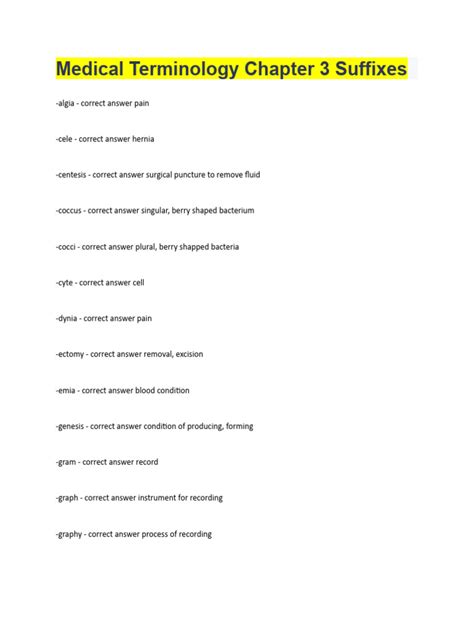 Medical Terminology Chapter 3 Suffixes

-algia - correct answer pain

-cele - correct answer hernia

-centesis - correct answer surgical puncture to remove fluid

-coccus - correct answer singular, berry shaped bacterium

-cocci - correct answer plural, berry shapped bacteria

-cyte - correct answer cell

-dynia - correct answer pain

-ectomy - correct answer removal, excision

-emia - correct answer blood condition

-genesis - correct answer condition of producing, forming

-gram - correct answer record

-graph - correct answer instrument for recording

-graphy - correct answer process of recording